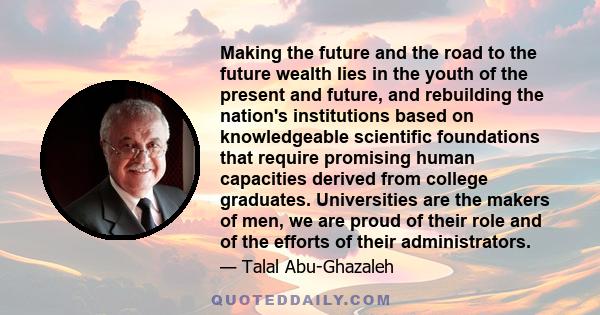 Making the future and the road to the future wealth lies in the youth of the present and future, and rebuilding the nation's institutions based on knowledgeable scientific foundations that require promising human capacities derived from college graduates. Universities are the makers of men, we are proud of their role and of the efforts of their administrators.

— Talal Abu-Ghazaleh

QUOTEDDAILY.COM